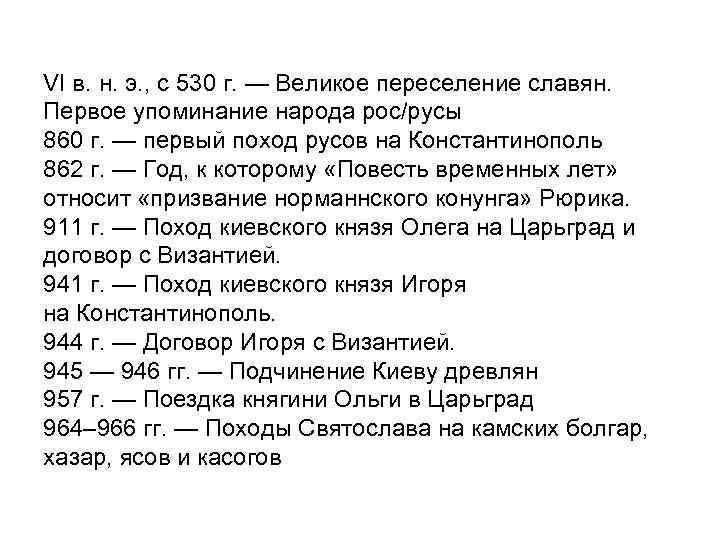 VI в. н. э., с 530 г. — Великое переселение славян. Первое упоминание народа рос/русы
860 г. — первый поход русов на Константинополь
862 г. — Год, к которому «Повесть временных лет» относит «призвание норманнского конунга» Рюрика.
911 г. — Поход киевского князя Олега на Царьград и договор с Византией.
941 г. — Поход киевского князя Игоря на Константинополь.
944 г. — Договор Игоря с Византией.
945 — 946 гг. — Подчинение Киеву древлян
957 г. — Поездка княгини Ольги в Царьград
964–966 гг. — Походы Святослава на камских болгар, хазар, ясов и касогов